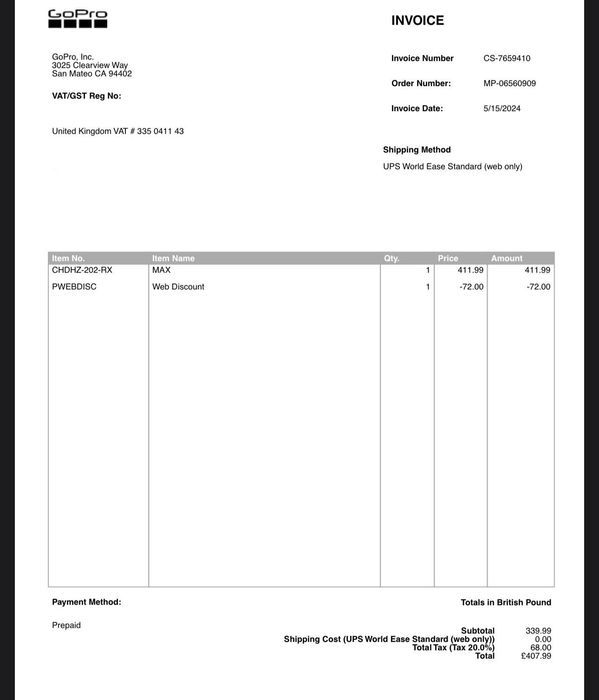 GoPro

INVOICE

GoPro, Inc.
3025 Clearview Way
San Mateo CA 94402

VAT/GST Reg No:

United Kingdom VAT # 335 0411 43

Invoice Number CS-7659410

Order Number: MP-06560909

Invoice Date: 5/15/2024

Shipping Method
UPS World Ease Standard (web only)

| Item No. | Item Name | Qty. | Price | Amount |
|---|---|---|---|---|
| CHDHZ-202-RX | MAX | 1 | 411.99 | 411.99 |
| PWEBDISC | Web Discount | 1 | -72.00 | -72.00 |

Payment Method:

Prepaid

Totals in British Pound

Subtotal 339.99
Shipping Cost (UPS World Ease Standard (web only)) 0.00
Total Tax (Tax 20.0%) 68.00
Total £407.99